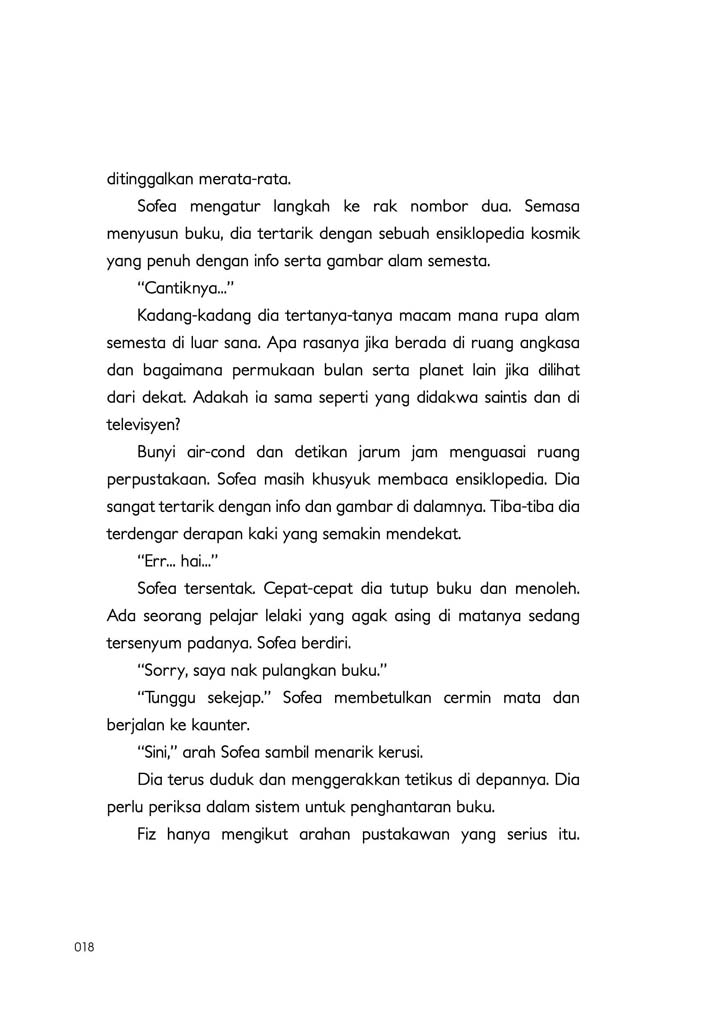 ditinggalkan merata-rata.

Sofea mengatur langkah ke rak nombor dua. Semasa menyusun buku, dia tertarik dengan sebuah ensiklopedia kosmik yang penuh dengan info serta gambar alam semesta.

"Cantiknya..."

Kadang-kadang dia tertanya-tanya macam mana rupa alam semesta di luar sana. Apa rasanya jika berada di ruang angkasa dan bagaimana permukaan bulan serta planet lain jika dilihat dari dekat. Adakah ia sama seperti yang didakwa saintis dan di televisyen?

Bunyi air-cond dan detikan jarum jam menguasai ruang perpustakaan. Sofea masih khusyuk membaca ensiklopedia. Dia sangat tertarik dengan info dan gambar di dalamnya. Tiba-tiba dia terdengar derapan kaki yang semakin mendekat.

"Err... hai..."

Sofea tersentak. Cepat-cepat dia tutup buku dan menoleh. Ada seorang pelajar lelaki yang agak asing di matanya sedang tersenyum padanya. Sofea berdiri.

"Sorry, saya nak pulangkan buku."

"Tunggu sekejap." Sofea membetulkan cermin mata dan berjalan ke kaunter.

"Sini," arah Sofea sambil menarik kerusi.

Dia terus duduk dan menggerakkan tetikus di depannya. Dia perlu periksa dalam sistem untuk penghantaran buku.

Fiz hanya mengikut arahan pustakawan yang serius itu.

018